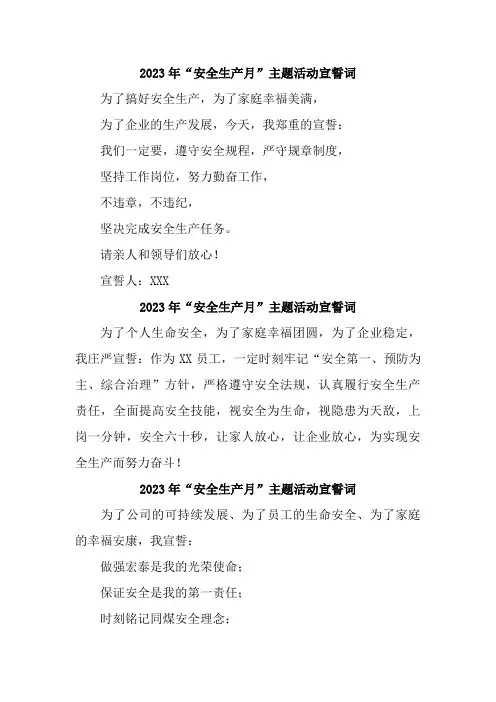 2023年“安全生产月”主题活动宣誓词

为了搞好安全生产，为了家庭幸福美满，

为了企业的生产发展，今天，我郑重的宣誓：

我们一定要，遵守安全规程，严守规章制度，

坚持工作岗位，努力勤奋工作，

不违章，不违纪，

坚决完成安全生产任务。

请亲人和领导们放心！

宣誓人：XXX

2023年“安全生产月”主题活动宣誓词

为了个人生命安全，为了家庭幸福团圆，为了企业稳定，我庄严宣誓：作为XX员工，一定时刻牢记“安全第一、预防为主、综合治理”方针，严格遵守安全法规，认真履行安全生产责任，全面提高安全技能，视安全为生命，视隐患为天敌，上岗一分钟，安全六十秒，让家人放心，让企业放心，为实现安全生产而努力奋斗！

2023年“安全生产月”主题活动宣誓词

为了公司的可持续发展、为了员工的生命安全、为了家庭的幸福安康，我宣誓：

做强宏泰是我的光荣使命；

保证安全是我的第一责任；

时刻铭记同煤安全理念；